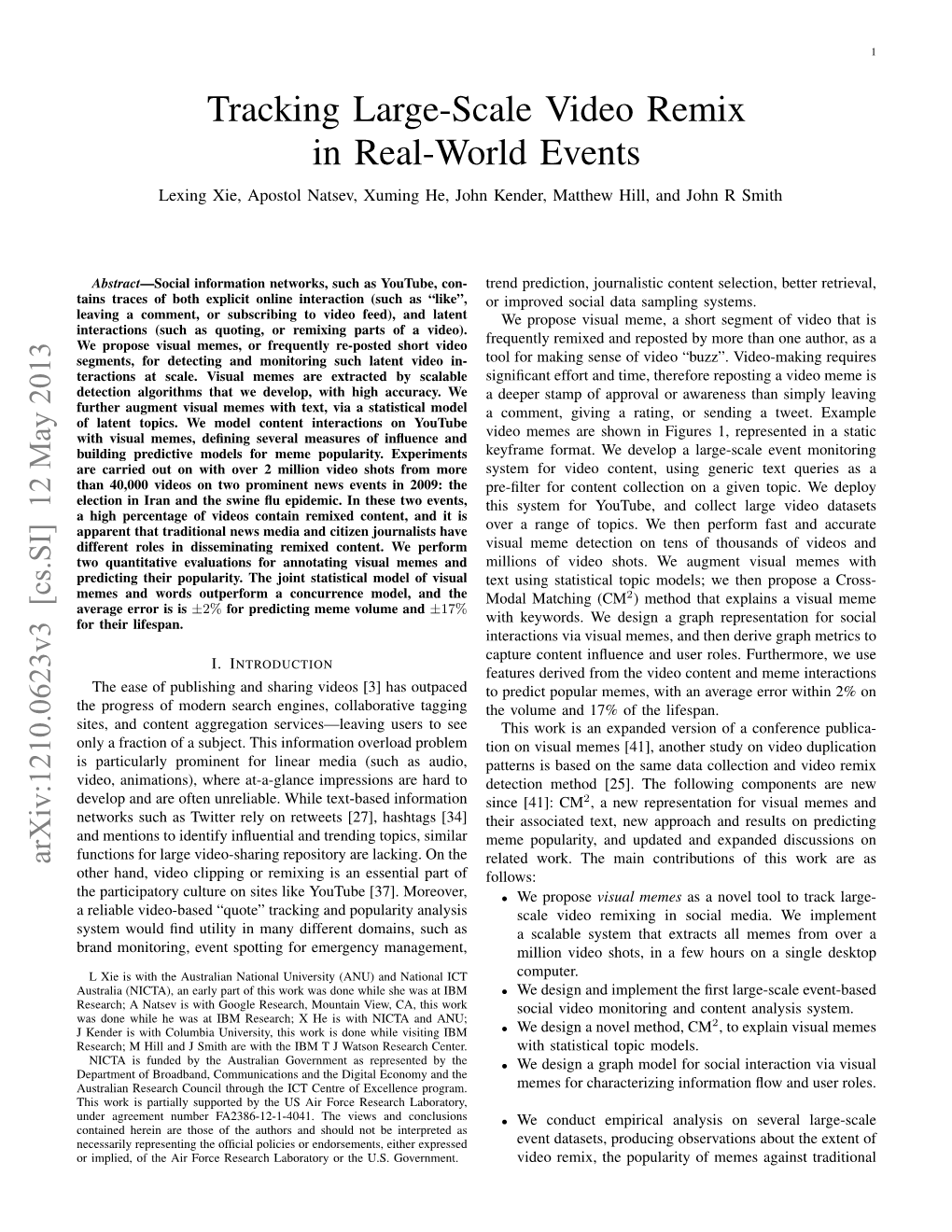 1

Tracking Large-Scale Video Remix in Real-World Events

Lexing Xie, Apostol Natsev, Xuming He, John Kender, Matthew Hill, and John R Smith

arXiv:1210.0623v3 [cs.SI] 12 May 2013

Abstract—Social information networks, such as YouTube, contains traces of both explicit online interaction (such as "like", leaving a comment, or subscribing to video feed), and latent interactions (such as quoting, or remixing parts of a video). We propose visual memes, or frequently re-posted short video segments, for detecting and monitoring such latent video interactions at scale. Visual memes are extracted by scalable detection algorithms that we develop, with high accuracy. We further augment visual memes with text, via a statistical model of latent topics. We model content interactions on YouTube with visual memes, defining several measures of influence and building predictive models for meme popularity. Experiments are carried out on with over 2 million video shots from more than 40,000 videos on two prominent news events in 2009: the election in Iran and the swine flu epidemic. In these two events, a high percentage of videos contain remixed content, and it is apparent that traditional news media and citizen journalists have different roles in disseminating remixed content. We perform two quantitative evaluations for annotating visual memes and predicting their popularity. The joint statistical model of visual memes and words outperform a concurrence model, and the average error is is $\pm 2\%$ for predicting meme volume and $\pm 17\%$ for their lifespan.

I. INTRODUCTION

The ease of publishing and sharing videos [3] has outpaced the progress of modern search engines, collaborative tagging sites, and content aggregation services—leaving users to see only a fraction of a subject. This information overload problem is particularly prominent for linear media (such as audio, video, animations), where at-a-glance impressions are hard to develop and are often unreliable. While text-based information networks such as Twitter rely on retweets [27], hashtags [34] and mentions to identify influential and trending topics, similar functions for large video-sharing repository are lacking. On the other hand, video clipping or remixing is an essential part of the participatory culture on sites like YouTube [37]. Moreover, a reliable video-based "quote" tracking and popularity analysis system would find utility in many different domains, such as brand monitoring, event spotting for emergency management,

L Xie is with the Australian National University (ANU) and National ICT Australia (NICTA), an early part of this work was done while she was at IBM Research; A Natsev is with Google Research, Mountain View, CA, this work was done while he was at IBM Research; X He is with NICTA and ANU; J Kender is with Columbia University, this work is done while visiting IBM Research; M Hill and J Smith are with the IBM T J Watson Research Center.
NICTA is funded by the Australian Government as represented by the Department of Broadband, Communications and the Digital Economy and the Australian Research Council through the ICT Centre of Excellence program.
This work is partially supported by the US Air Force Research Laboratory, under agreement number FA2386-12-1-4041. The views and conclusions contained herein are those of the authors and should not be interpreted as necessarily representing the official policies or endorsements, either expressed or implied, of the Air Force Research Laboratory or the U.S. Government.

trend prediction, journalistic content selection, better retrieval, or improved social data sampling systems.

We propose visual meme, a short segment of video that is frequently remixed and reposted by more than one author, as a tool for making sense of video "buzz". Video-making requires significant effort and time, therefore reposting a video meme is a deeper stamp of approval or awareness than simply leaving a comment, giving a rating, or sending a tweet. Example video memes are shown in Figures 1, represented in a static keyframe format. We develop a large-scale event monitoring system for video content, using generic text queries as a pre-filter for content collection on a given topic. We deploy this system for YouTube, and collect large video datasets over a range of topics. We then perform fast and accurate visual meme detection on tens of thousands of videos and millions of video shots. We augment visual memes with text using statistical topic models; we then propose a Cross-Modal Matching ($CM^2$) method that explains a visual meme with keywords. We design a graph representation for social interactions via visual memes, and then derive graph metrics to capture content influence and user roles. Furthermore, we use features derived from the video content and meme interactions to predict popular memes, with an average error within 2% on the volume and 17% of the lifespan.

This work is an expanded version of a conference publication on visual memes [41], another study on video duplication patterns is based on the same data collection and video remix detection method [25]. The following components are new since [41]: $CM^2$, a new representation for visual memes and their associated text, new approach and results on predicting meme popularity, and updated and expanded discussions on related work. The main contributions of this work are as follows:

• We propose visual memes as a novel tool to track large-scale video remixing in social media. We implement a scalable system that extracts all memes from over a million video shots, in a few hours on a single desktop computer.
• We design and implement the first large-scale event-based social video monitoring and content analysis system.
• We design a novel method, $CM^2$, to explain visual memes with statistical topic models.
• We design a graph model for social interaction via visual memes for characterizing information flow and user roles.
• We conduct empirical analysis on several large-scale event datasets, producing observations about the extent of video remix, the popularity of memes against traditional